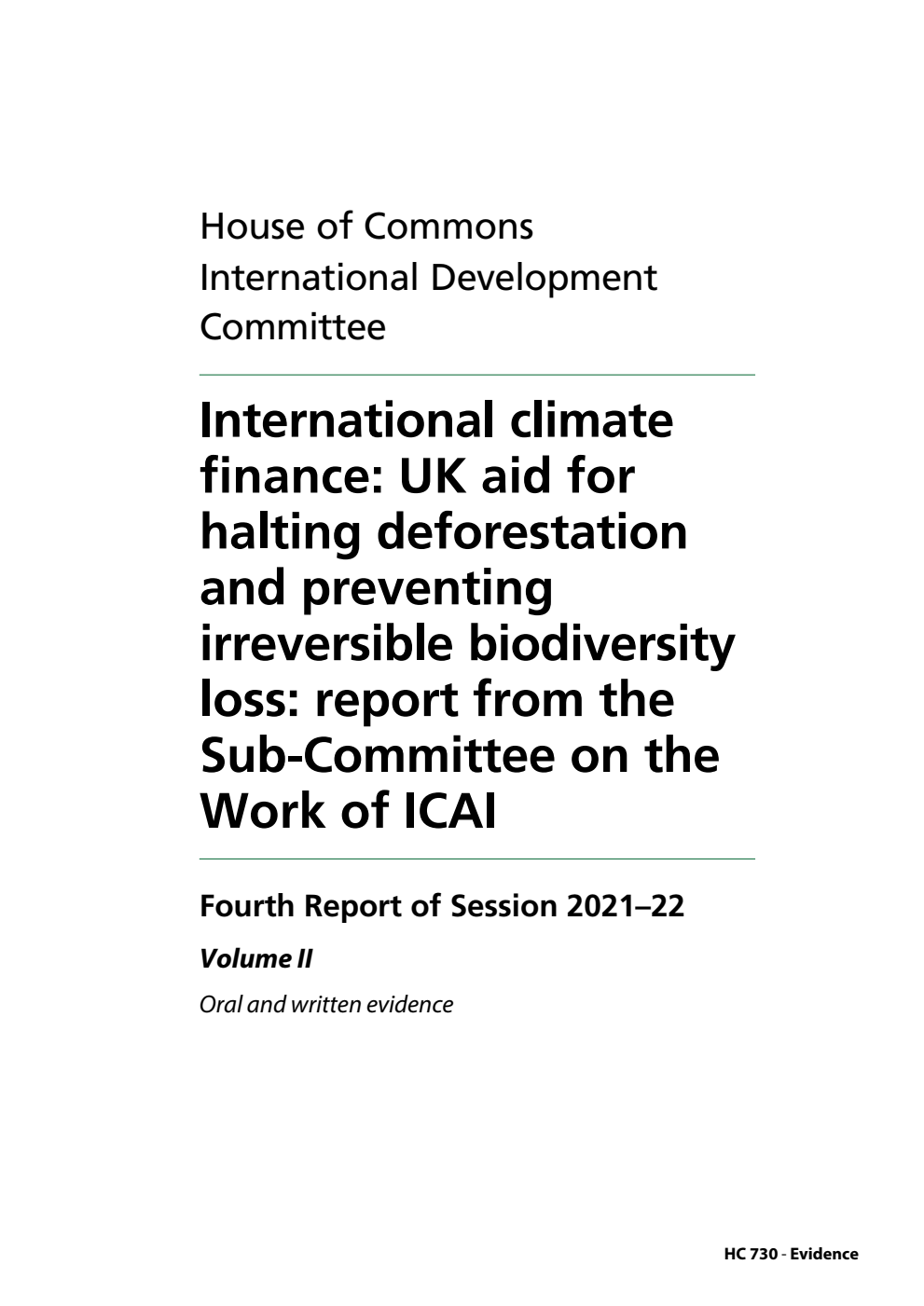 House of Commons
International Development Committee

International climate finance: UK aid for halting deforestation and preventing irreversible biodiversity loss: report from the Sub-Committee on the Work of ICAI

Fourth Report of Session 2021–22

Volume II

Oral and written evidence

HC 730 - Evidence